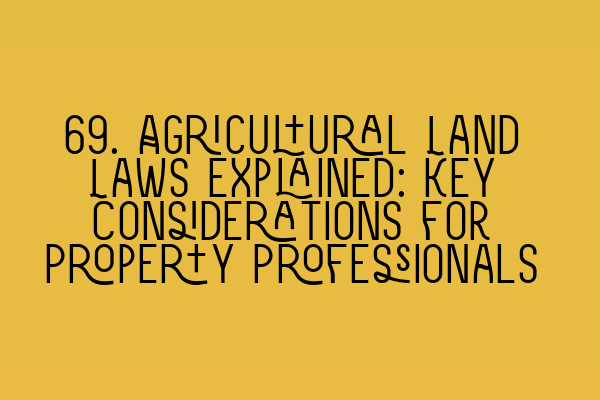 69. AGRICULTURAL LAND LAWS EXPLAINED: KEY CONSIDERATIONS FOR PROPERTY PROFESSIONALS